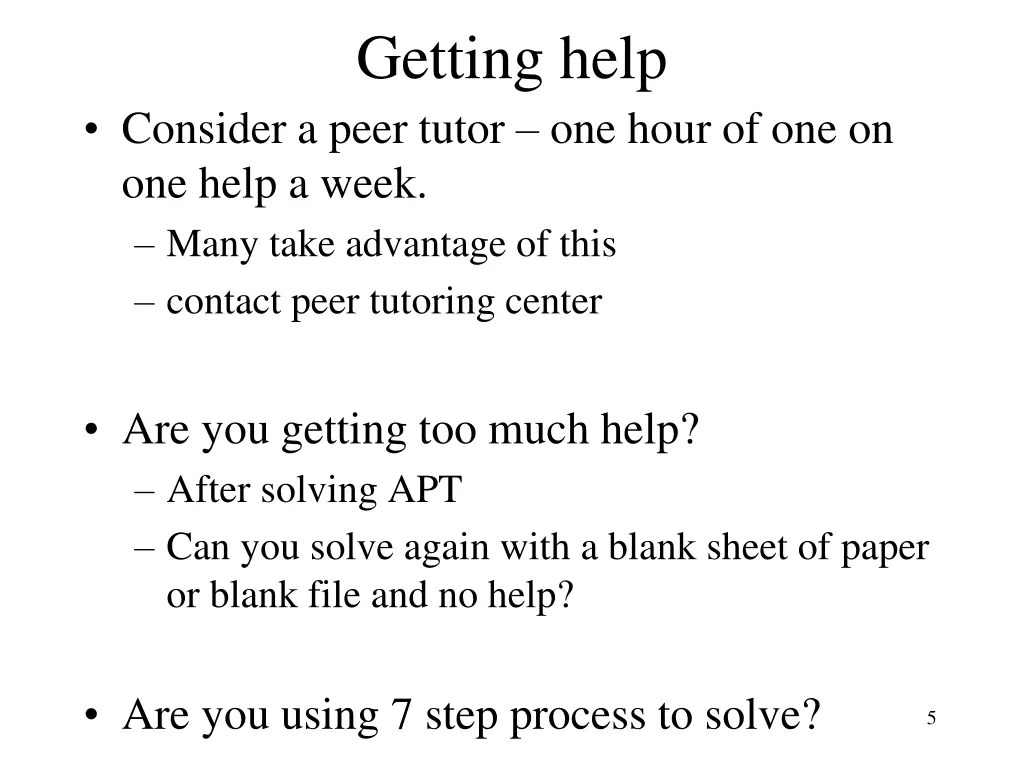 Getting help

• Consider a peer tutor – one hour of one on one help a week.
– Many take advantage of this
– contact peer tutoring center

• Are you getting too much help?
– After solving APT
– Can you solve again with a blank sheet of paper or blank file and no help?

• Are you using 7 step process to solve?

5